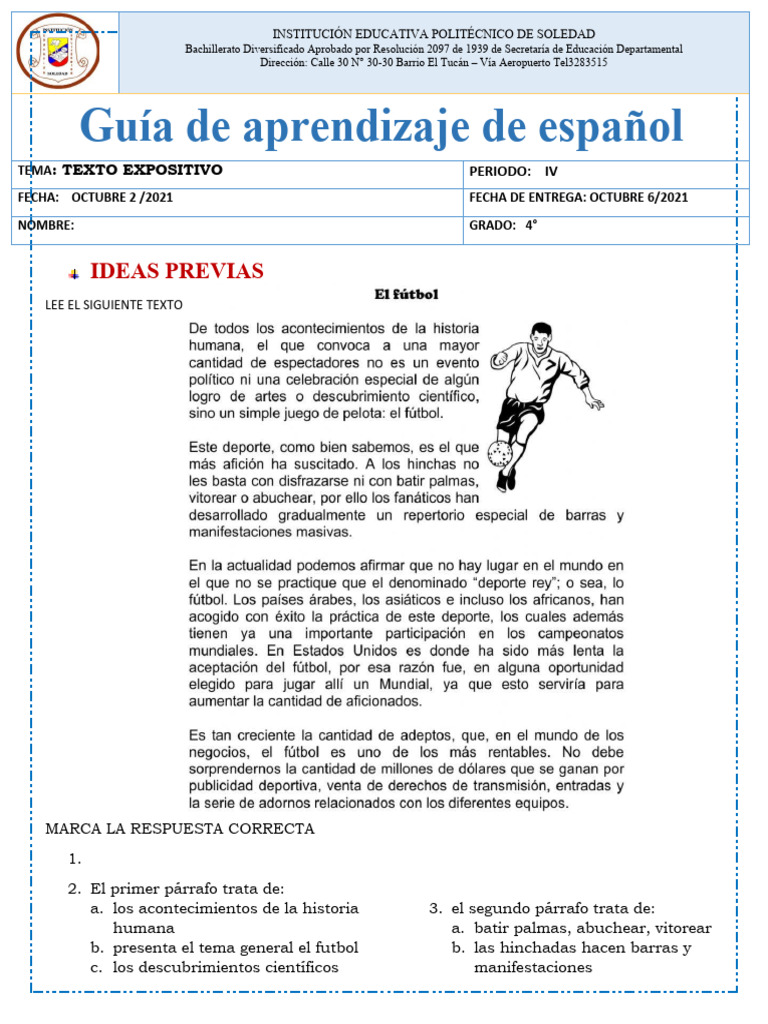 INSTITUCIÓN EDUCATIVA POLITÉCNICO DE SOLEDAD
Bachillerato Diversificado Aprobado por Resolución 2097 de 1939 de Secretaría de Educación Departamental
Dirección: Calle 30 N° 30-30 Barrio El Tucán – Vía Aeropuerto Tel3283515

Guía de aprendizaje de español

| TEMA: TEXTO EXPOSITIVO | PERIODO: IV |
|---|---|
| FECHA: OCTUBRE 2 /2021 | FECHA DE ENTREGA: OCTUBRE 6/2021 |
| NOMBRE: | GRADO: 4° |

IDEAS PREVIAS

LEE EL SIGUIENTE TEXTO

El fútbol

De todos los acontecimientos de la historia humana, el que convoca a una mayor cantidad de espectadores no es un evento político ni una celebración especial de algún logro de artes o descubrimiento científico, sino un simple juego de pelota: el fútbol.

Este deporte, como bien sabemos, es el que más afición ha suscitado. A los hinchas no les basta con disfrazarse ni con batir palmas, vitorear o abuchear, por ello los fanáticos han desarrollado gradualmente un repertorio especial de barras y manifestaciones masivas.

En la actualidad podemos afirmar que no hay lugar en el mundo en el que no se practique que el denominado "deporte rey"; o sea, lo fútbol. Los países árabes, los asiáticos e incluso los africanos, han acogido con éxito la práctica de este deporte, los cuales además tienen ya una importante participación en los campeonatos mundiales. En Estados Unidos es donde ha sido más lenta la aceptación del fútbol, por esa razón fue, en alguna oportunidad elegido para jugar allí un Mundial, ya que esto serviría para aumentar la cantidad de aficionados.

Es tan creciente la cantidad de adeptos, que, en el mundo de los negocios, el fútbol es uno de los más rentables. No debe sorprendernos la cantidad de millones de dólares que se ganan por publicidad deportiva, venta de derechos de transmisión, entradas y la serie de adornos relacionados con los diferentes equipos.

MARCA LA RESPUESTA CORRECTA

1.

2. El primer párrafo trata de:
a. los acontecimientos de la historia humana
b. presenta el tema general el futbol
c. los descubrimientos científicos

3. el segundo párrafo trata de:
a. batir palmas, abuchear, vitorear
b. las hinchadas hacen barras y manifestaciones